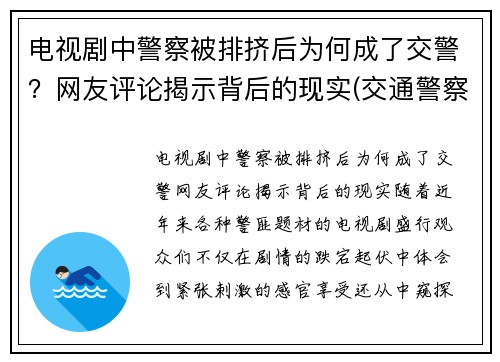 电视剧中警察被排挤后为何成了交警？网友评论揭示背后的现实(交通警察

电视剧中警察被排挤后为何成了交警网友评论揭示背后的现实随着近年来各种警匪题材的电视剧盛行观众们不仅在剧情的跌宕起伏中体会到紧张刺激的感官享受还从中窥探